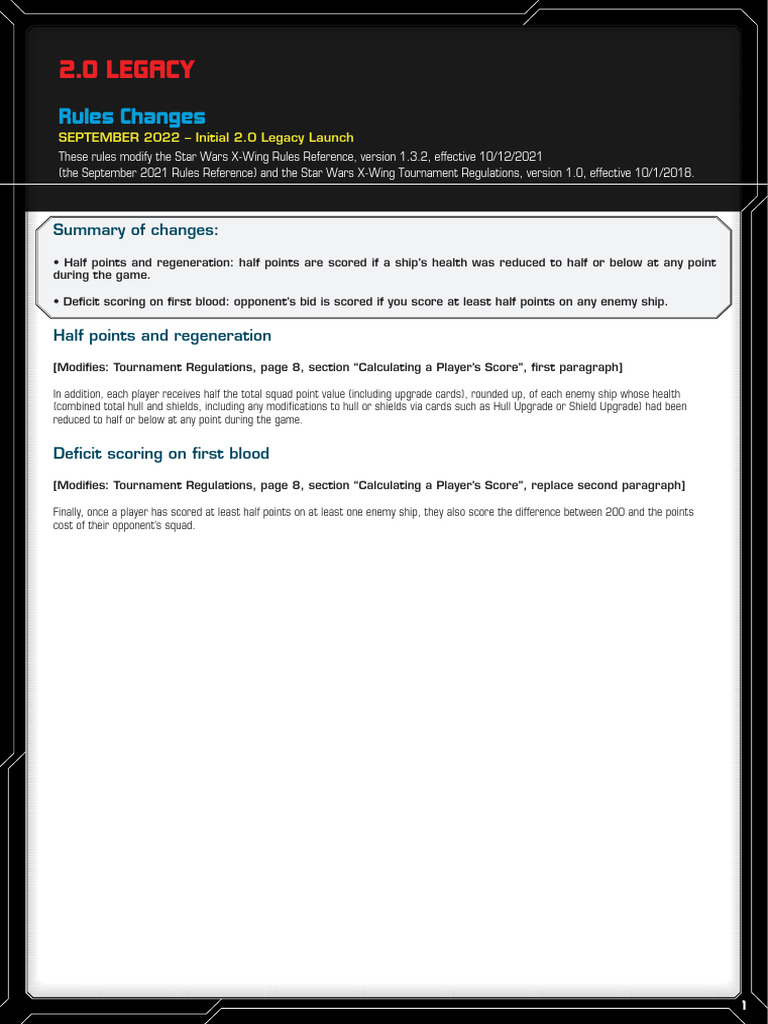 2.0 LEGACY

Rules Changes

SEPTEMBER 2022 – Initial 2.0 Legacy Launch

These rules modify the Star Wars X-Wing Rules Reference, version 1.3.2, effective 10/12/2021
(the September 2021 Rules Reference) and the Star Wars X-Wing Tournament Regulations, version 1.0, effective 10/1/2018.

Summary of changes:

• Half points and regeneration: half points are scored if a ship's health was reduced to half or below at any point during the game.

• Deficit scoring on first blood: opponent's bid is scored if you score at least half points on any enemy ship.

Half points and regeneration

[Modifies: Tournament Regulations, page 8, section "Calculating a Player's Score", first paragraph]

In addition, each player receives half the total squad point value (including upgrade cards), rounded up, of each enemy ship whose health (combined total hull and shields, including any modifications to hull or shields via cards such as Hull Upgrade or Shield Upgrade) had been reduced to half or below at any point during the game.

Deficit scoring on first blood

[Modifies: Tournament Regulations, page 8, section "Calculating a Player's Score", replace second paragraph]

Finally, once a player has scored at least half points on at least one enemy ship, they also score the difference between 200 and the points cost of their opponent's squad.

1